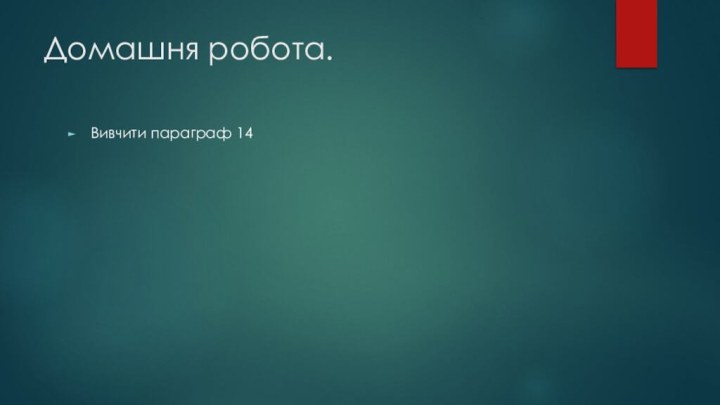 Домашня робота.

Вивчити параграф 14